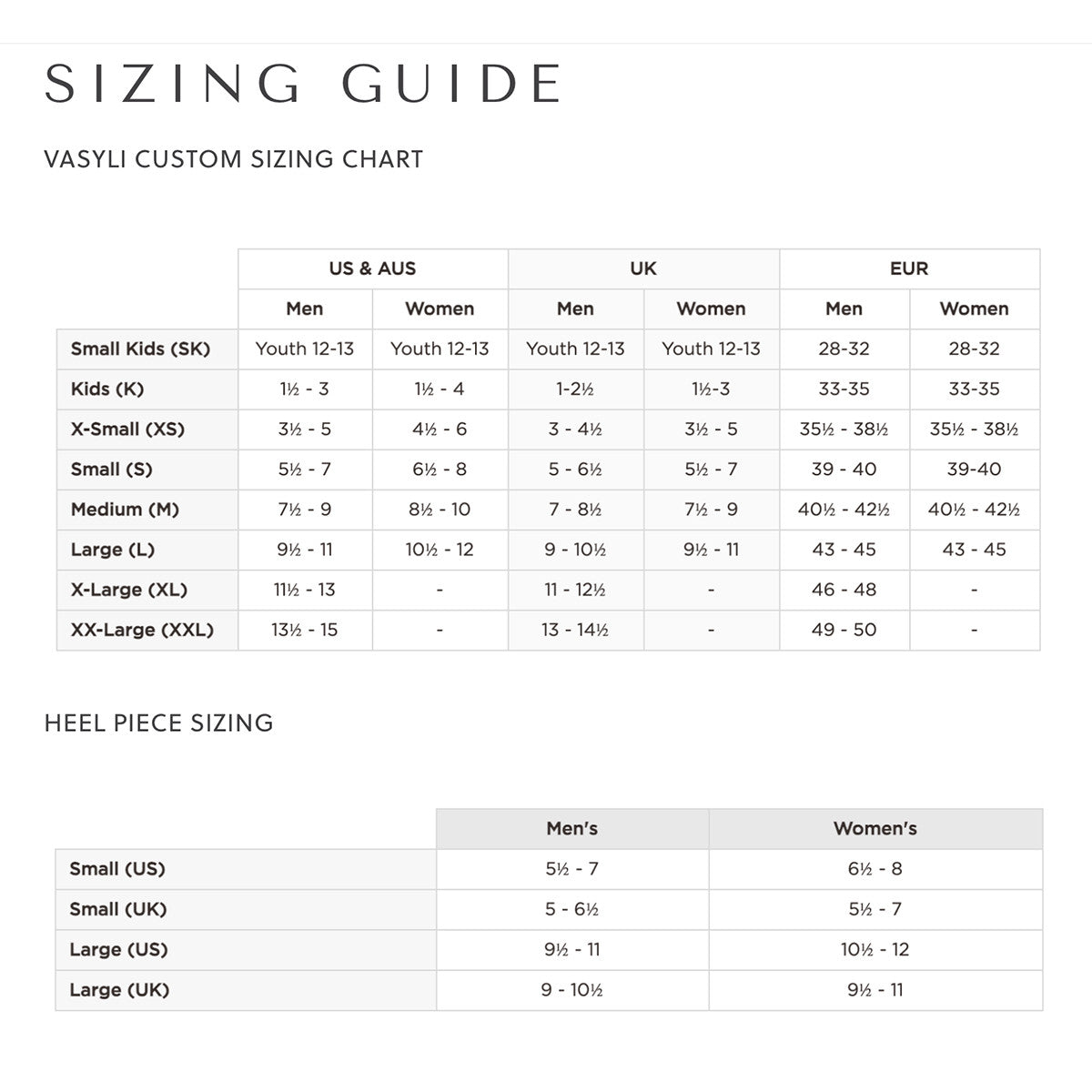 SIZING GUIDE

VASYLI CUSTOM SIZING CHART

| | US & AUS | | UK | | EUR | |
|---|---|---|---|---|---|---|
| | Men | Women | Men | Women | Men | Women |
| Small Kids (SK) | Youth 12-13 | Youth 12-13 | Youth 12-13 | Youth 12-13 | 28-32 | 28-32 |
| Kids (K) | 1½ - 3 | 1½ - 4 | 1-2½ | 1½-3 | 33-35 | 33-35 |
| X-Small (XS) | 3½ - 5 | 4½ - 6 | 3 - 4½ | 3½ - 5 | 35½ - 38½ | 35½ - 38½ |
| Small (S) | 5½ - 7 | 6½ - 8 | 5 - 6½ | 5½ - 7 | 39 - 40 | 39-40 |
| Medium (M) | 7½ - 9 | 8½ - 10 | 7 - 8½ | 7½ - 9 | 40½ - 42½ | 40½ - 42½ |
| Large (L) | 9½ - 11 | 10½ - 12 | 9 - 10½ | 9½ - 11 | 43 - 45 | 43 - 45 |
| X-Large (XL) | 11½ - 13 | - | 11 - 12½ | - | 46 - 48 | - |
| XX-Large (XXL) | 13½ - 15 | - | 13 - 14½ | - | 49 - 50 | - |

HEEL PIECE SIZING

| | Men's | Women's |
|---|---|---|
| Small (US) | 5½ - 7 | 6½ - 8 |
| Small (UK) | 5 - 6½ | 5½ - 7 |
| Large (US) | 9½ - 11 | 10½ - 12 |
| Large (UK) | 9 - 10½ | 9½ - 11 |